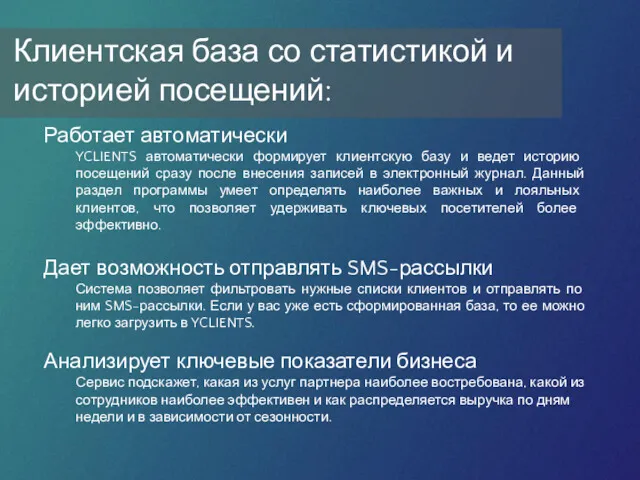 Клиентская база со статистикой и историей посещений:

Работает автоматически

YCLIENTS автоматически формирует клиентскую базу и ведет историю посещений сразу после внесения записей в электронный журнал. Данный раздел программы умеет определять наиболее важных и лояльных клиентов, что позволяет удерживать ключевых посетителей более эффективно.

Дает возможность отправлять SMS-рассылки

Система позволяет фильтровать нужные списки клиентов и отправлять по ним SMS-рассылки. Если у вас уже есть сформированная база, то ее можно легко загрузить в YCLIENTS.

Анализирует ключевые показатели бизнеса

Сервис подскажет, какая из услуг партнера наиболее востребована, какой из сотрудников наиболее эффективен и как распределяется выручка по дням недели и в зависимости от сезонности.